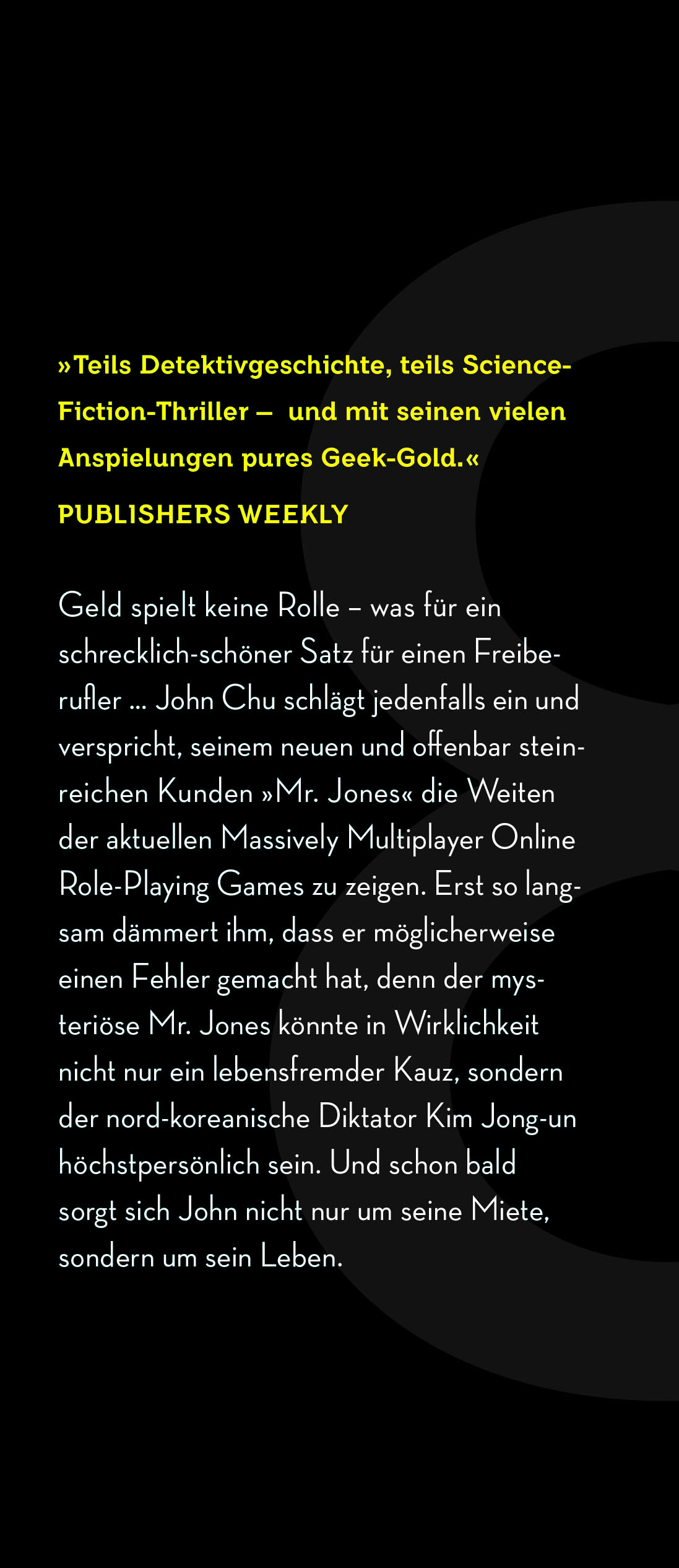 »Teils Detektivgeschichte, teils Science-Fiction-Thriller – und mit seinen vielen Anspielungen pures Geek-Gold.«

PUBLISHERS WEEKLY

Geld spielt keine Rolle – was für ein schrecklich-schöner Satz für einen Freiberufler … John Chu schlägt jedenfalls ein und verspricht, seinem neuen und offenbar steinreichen Kunden »Mr. Jones« die Weiten der aktuellen Massively Multiplayer Online Role-Playing Games zu zeigen. Erst so langsam dämmert ihm, dass er möglicherweise einen Fehler gemacht hat, denn der mysteriöse Mr. Jones könnte in Wirklichkeit nicht nur ein lebensfremder Kauz, sondern der nord-koreanische Diktator Kim Jong-un höchstpersönlich sein. Und schon bald sorgt sich John nicht nur um seine Miete, sondern um sein Leben.